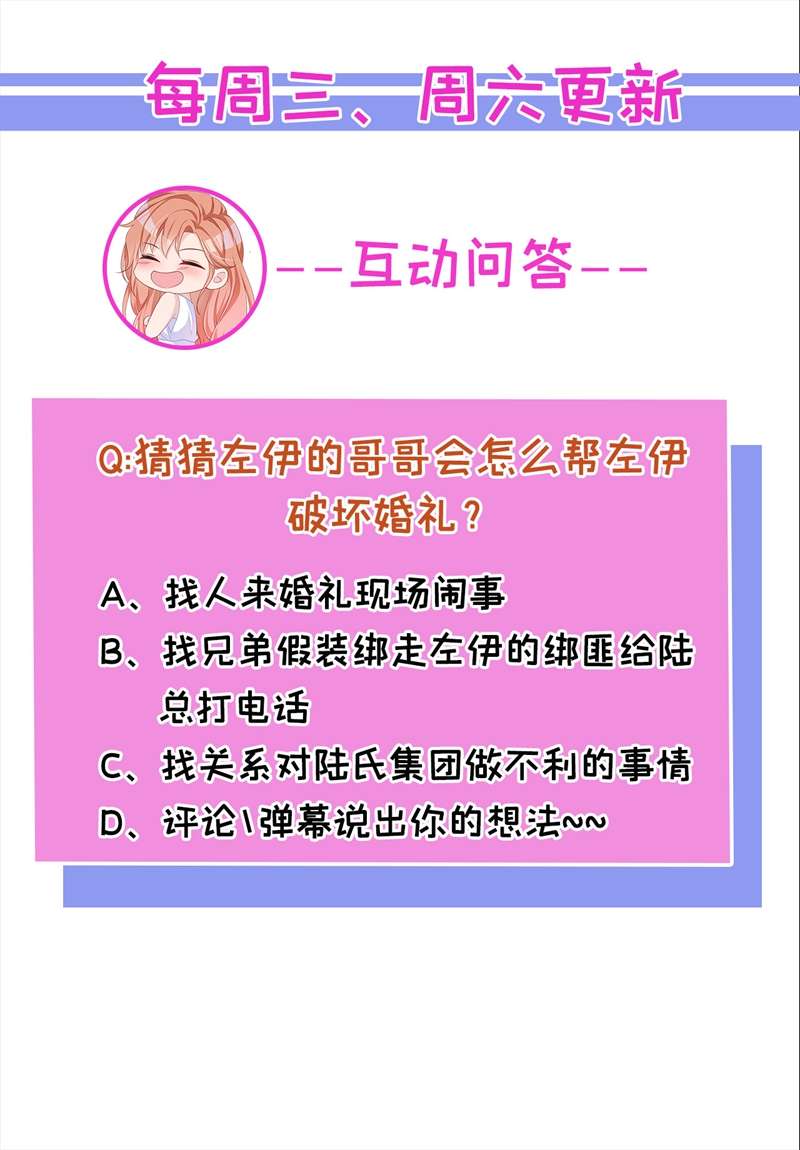 每周三、周六更新

--互动问答--

Q:猜猜左伊的哥哥会怎么帮左伊破坏婚礼？

A、找人来婚礼现场闹事

B、找兄弟假装绑走左伊的绑匪给陆总打电话

C、找关系对陆氏集团做不利的事情

D、评论\弹幕说出你的想法~~